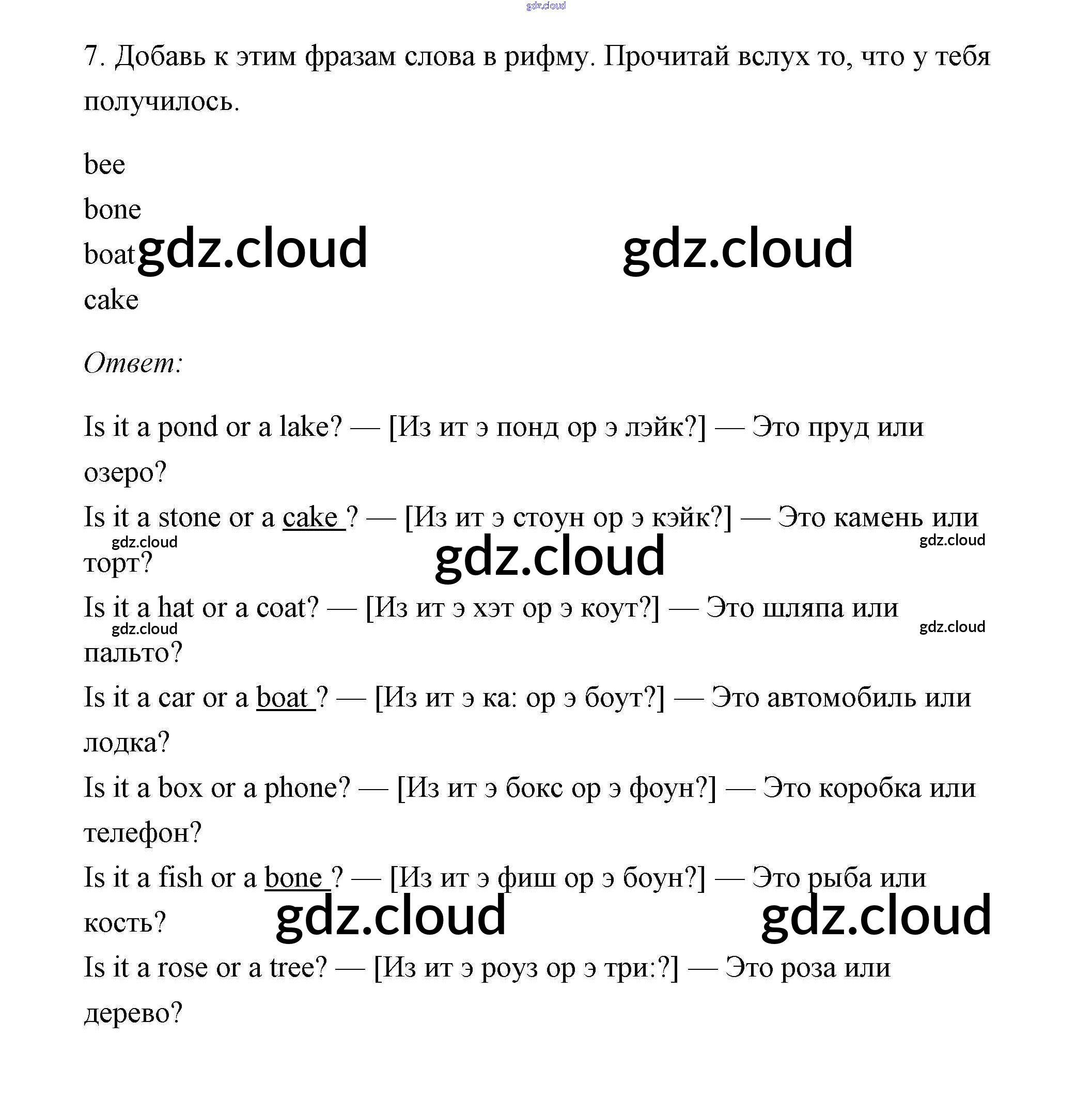 gdz.cloud

7. Добавь к этим фразам слова в рифму. Прочитай вслух то, что у тебя получилось.

bee

bone

boat gdz.cloud gdz.cloud

cake

Ответ:

Is it a pond or a lake? — [Из ит э понд ор э лэйк?] — Это пруд или озеро?

Is it a stone or a cake ? — [Из ит э стоун ор э кэйк?] — Это камень или торт?

gdz.cloud gdz.cloud gdz.cloud

Is it a hat or a coat? — [Из ит э хэт ор э коут?] — Это шляпа или пальто?

gdz.cloud gdz.cloud

Is it a car or a boat ? — [Из ит э ка: ор э боут?] — Это автомобиль или лодка?

Is it a box or a phone? — [Из ит э бокс ор э фоун?] — Это коробка или телефон?

Is it a fish or a bone ? — [Из ит э фиш ор э боун?] — Это рыба или кость?

gdz.cloud gdz.cloud

Is it a rose or a tree? — [Из ит э роуз ор э три:?] — Это роза или дерево?